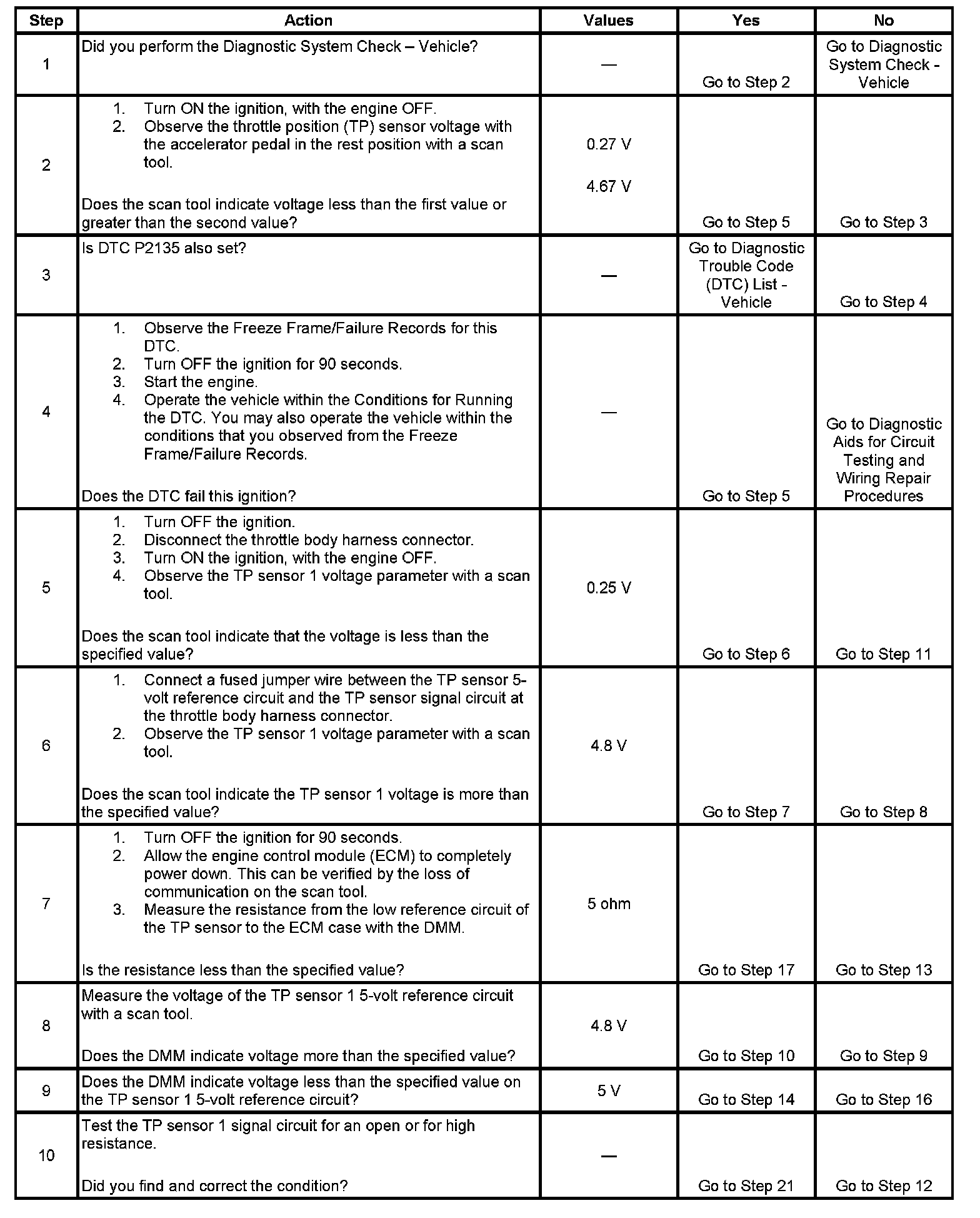 | Step | Action | Values | Yes | No |
|---|---|---|---|---|
| 1 | Did you perform the Diagnostic System Check – Vehicle? | — | Go to Step 2 | Go to Diagnostic System Check - Vehicle |
| 2 | 1. Turn ON the ignition, with the engine OFF. 2. Observe the throttle position (TP) sensor voltage with the accelerator pedal in the rest position with a scan tool. Does the scan tool indicate voltage less than the first value or greater than the second value? | 0.27 V 4.67 V | Go to Step 5 | Go to Step 3 |
| 3 | Is DTC P2135 also set? | — | Go to Diagnostic Trouble Code (DTC) List - Vehicle | Go to Step 4 |
| 4 | 1. Observe the Freeze Frame/Failure Records for this DTC. 2. Turn OFF the ignition for 90 seconds. 3. Start the engine. 4. Operate the vehicle within the Conditions for Running the DTC. You may also operate the vehicle within the conditions that you observed from the Freeze Frame/Failure Records. Does the DTC fail this ignition? | — | Go to Step 5 | Go to Diagnostic Aids for Circuit Testing and Wiring Repair Procedures |
| 5 | 1. Turn OFF the ignition. 2. Disconnect the throttle body harness connector. 3. Turn ON the ignition, with the engine OFF. 4. Observe the TP sensor 1 voltage parameter with a scan tool. Does the scan tool indicate that the voltage is less than the specified value? | 0.25 V | Go to Step 6 | Go to Step 11 |
| 6 | 1. Connect a fused jumper wire between the TP sensor 5-volt reference circuit and the TP sensor signal circuit at the throttle body harness connector. 2. Observe the TP sensor 1 voltage parameter with a scan tool. Does the scan tool indicate the TP sensor 1 voltage is more than the specified value? | 4.8 V | Go to Step 7 | Go to Step 8 |
| 7 | 1. Turn OFF the ignition for 90 seconds. 2. Allow the engine control module (ECM) to completely power down. This can be verified by the loss of communication on the scan tool. 3. Measure the resistance from the low reference circuit of the TP sensor to the ECM case with the DMM. Is the resistance less than the specified value? | 5 ohm | Go to Step 17 | Go to Step 13 |
| 8 | Measure the voltage of the TP sensor 1 5-volt reference circuit with a scan tool. Does the DMM indicate voltage more than the specified value? | 4.8 V | Go to Step 10 | Go to Step 9 |
| 9 | Does the DMM indicate voltage less than the specified value on the TP sensor 1 5-volt reference circuit? | 5 V | Go to Step 14 | Go to Step 16 |
| 10 | Test the TP sensor 1 signal circuit for an open or for high resistance. Did you find and correct the condition? | — | Go to Step 21 | Go to Step 12 |